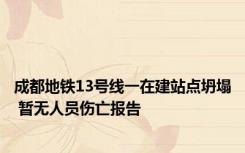 成都地铁13号线一在建站点坍塌 暂无人员伤亡报告